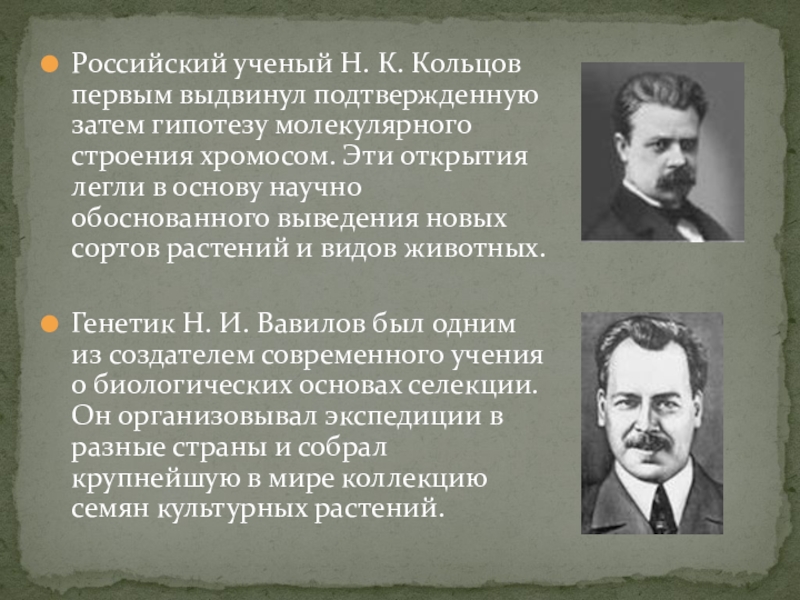 Российский ученый Н. К. Кольцов первым выдвинул подтвержденную затем гипотезу молекулярного строения хромосом. Эти открытия легли в основу научно обоснованного выведения новых сортов растений и видов животных.

Генетик Н. И. Вавилов был одним из создателем современного учения о биологических основах селекции. Он организовывал экспедиции в разные страны и собрал крупнейшую в мире коллекцию семян культурных растений.